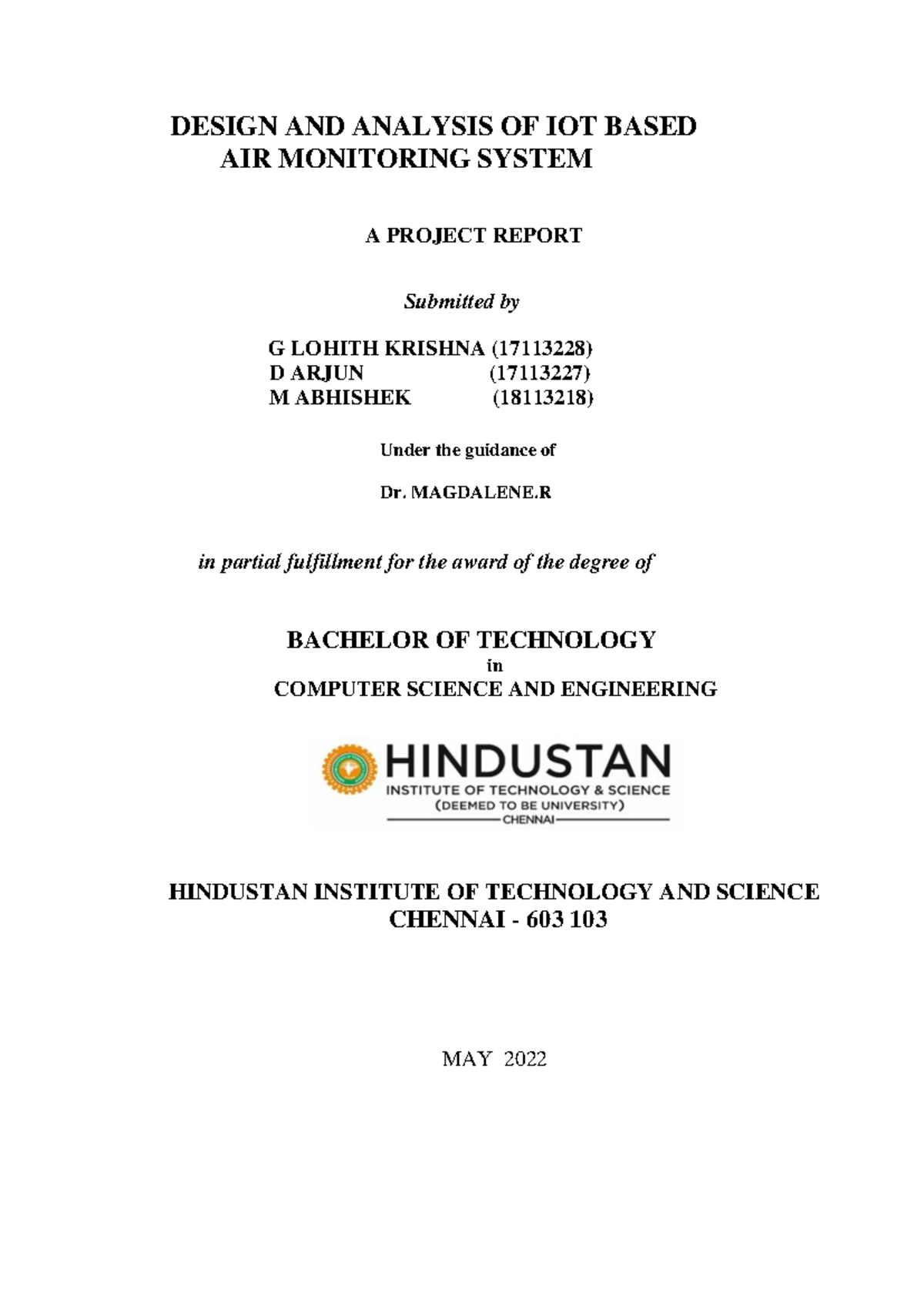 DESIGN AND ANALYSIS OF IOT BASED AIR MONITORING SYSTEM

A PROJECT REPORT

Submitted by

G LOHITH KRISHNA (17113228)
D ARJUN (17113227)
M ABHISHEK (18113218)

Under the guidance of

Dr. MAGDALENE.R

in partial fulfillment for the award of the degree of

BACHELOR OF TECHNOLOGY
in
COMPUTER SCIENCE AND ENGINEERING

HINDUSTAN
INSTITUTE OF TECHNOLOGY & SCIENCE
(DEEMED TO BE UNIVERSITY)
CHENNAI

HINDUSTAN INSTITUTE OF TECHNOLOGY AND SCIENCE
CHENNAI - 603 103

MAY 2022